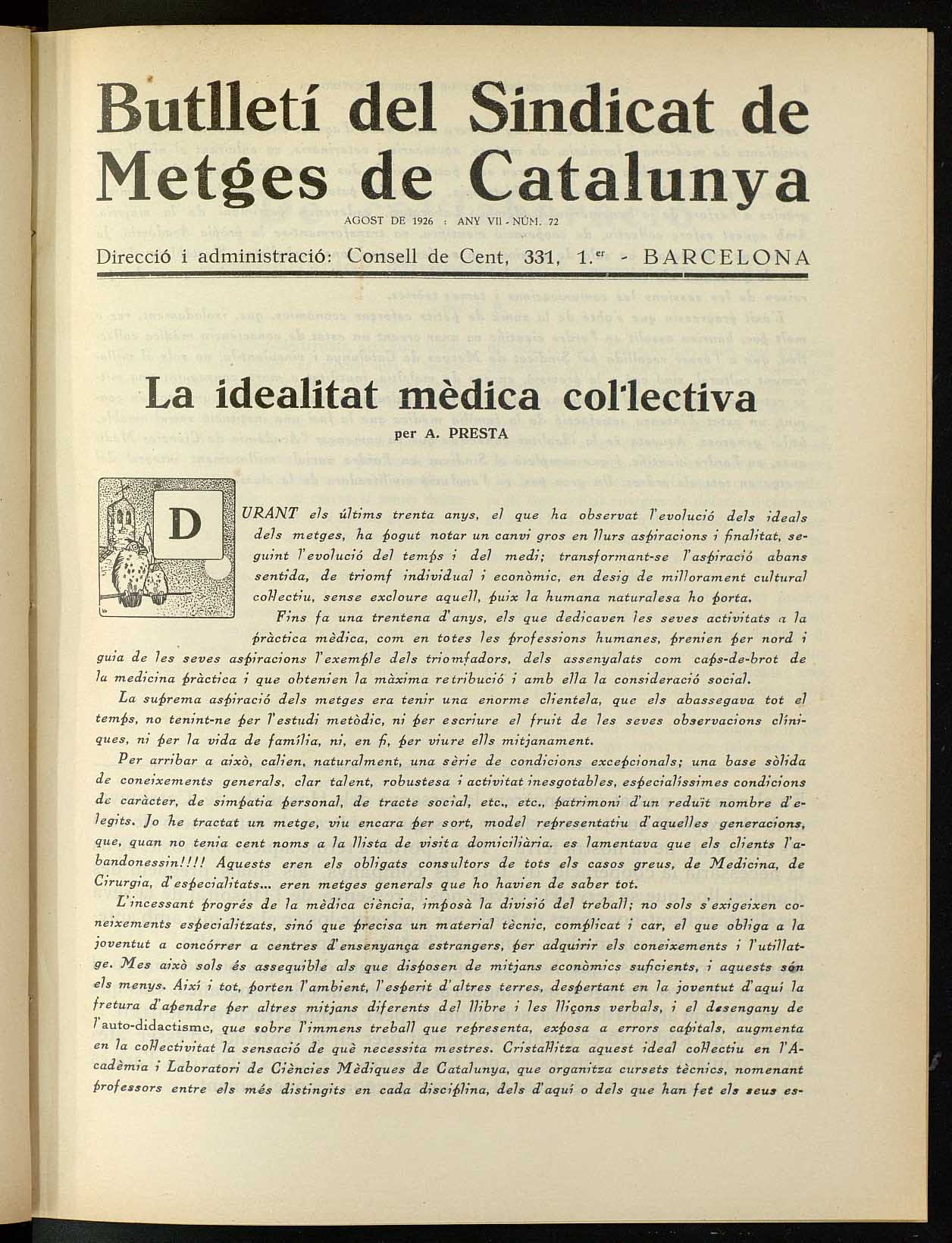 Butlletí del Sindicat de Metges de Catalunya

AGOST DE 1926 : ANY VII - NÚM. 72

Direcció i administració: Consell de Cent, 331, 1.er - BARCELONA

La idealitat mèdica col·lectiva

per A. PRESTA

DURANT els últims trenta anys, el que ha observat l'evolució dels ideals dels metges, ha pogut notar un canvi gros en llurs aspiracions i finalitat, seguint l'evolució del temps i del medi; transformant-se l'aspiració abans sentida, de triomf individual i econòmic, en desig de millorament cultural col·lectiu, sense excloure aquell, puix la humana naturalesa ho porta.

Fins fa una trentena d'anys, els que dedicaven les seves activitats a la pràctica mèdica, com en totes les professions humanes, prenien per nord i guia de les seves aspiracions l'exemple dels triomfadors, dels assenyalats com caps-de-brot de la medicina pràctica i que obtenien la màxima retribució i amb ella la consideració social.

La suprema aspiració dels metges era tenir una enorme clientela, que els abassegava tot el temps, no tenint-ne per l'estudi metòdic, ni per escriure el fruit de les seves observacions clíniques, ni per la vida de família, ni, en fi, per viure ells mitjanament.

Per arribar a això, calien, naturalment, una sèrie de condicions excepcionals; una base sòlida de coneixements generals, clar talent, robustesa i activitat inesgotables, especialíssimes condicions de caràcter, de simpatia personal, de tracte social, etc., etc., patrimoni d'un reduït nombre d'elegits. Jo he tractat un metge, viu encara per sort, model representatiu d'aquelles generacions, que, quan no tenia cent noms a la llista de visita domiciliària. es lamentava que els clients l'abandonessin!!!! Aquests eren els obligats consultors de tots els casos greus, de Medicina, de Cirurgia, d'especialitats... eren metges generals que ho havien de saber tot.

L'incessant progrés de la mèdica ciència, imposà la divisió del treball; no sols s'exigeixen coneixements especialitzats, sinó que precisa un material tècnic, complicat i car, el que obliga a la joventut a concórrer a centres d'ensenyança estrangers, per adquirir els coneixements i l'utillatge. Mes això sols és assequible als que disposen de mitjans econòmics suficients, i aquests són els menys. Així i tot, porten l'ambient, l'esperit d'altres terres, despertant en la joventut d'aquí la fretura d'apendre per altres mitjans diferents del llibre i les lliçons verbals, i el desengany de l'auto-didactisme, que sobre l'immens treball que representa, exposa a errors capitals, augmenta en la col·lectivitat la sensació de què necessita mestres. Cristal·litza aquest ideal col·lectiu en l'Acadèmia i Laboratori de Ciències Mèdiques de Catalunya, que organitza cursets tècnics, nomenant professors entre els més distingits en cada disciplina, dels d'aquí o dels que han fet els seus es-